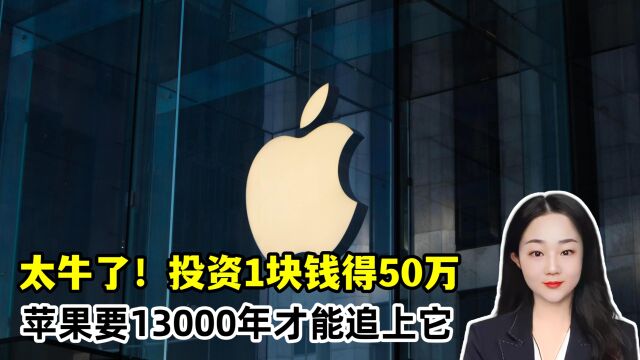 太牛了！投资1块钱得50万
苹果要13000年才能追上它